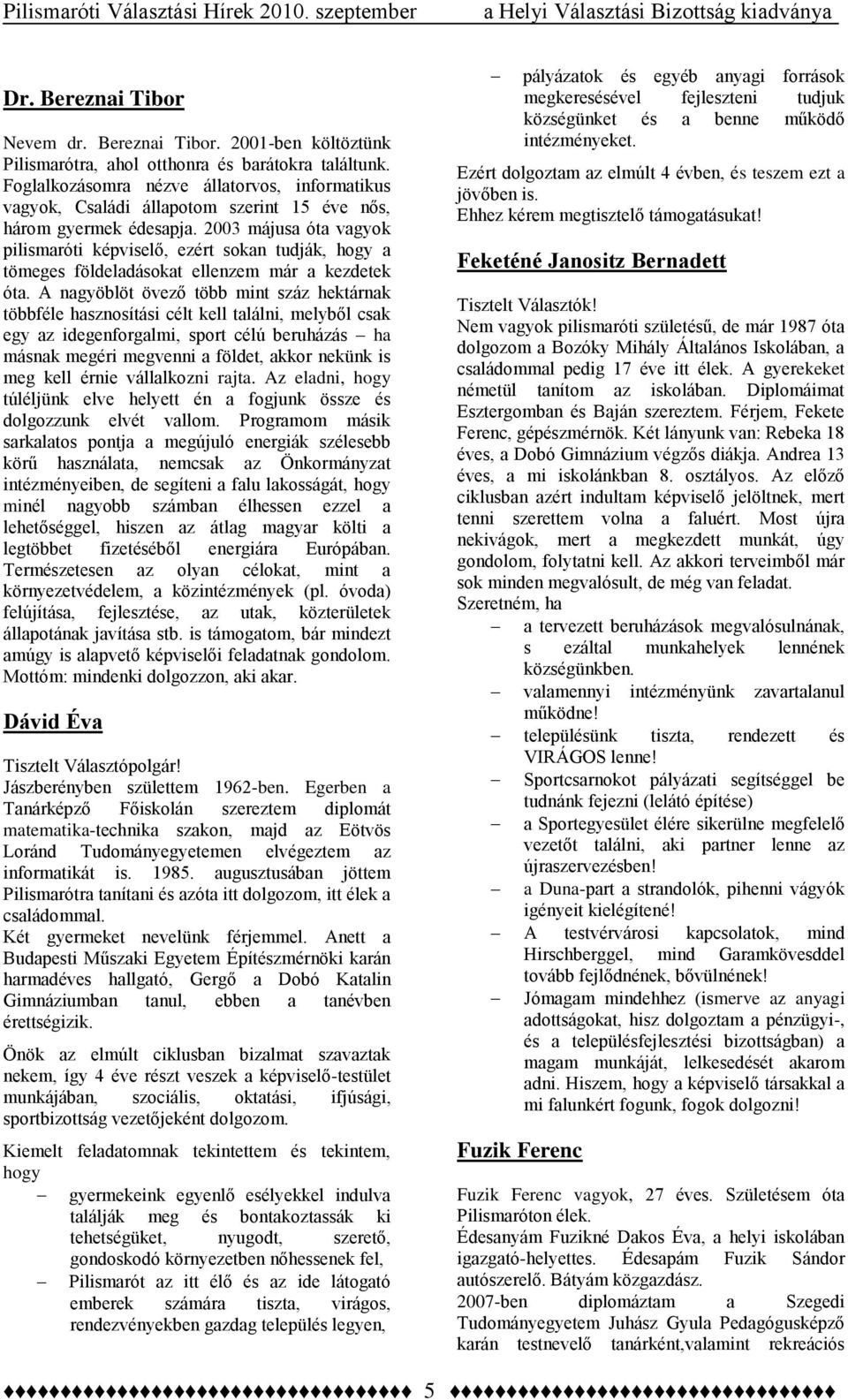 Pilismaróti Választási Hírek 2010. szeptember a Helyi Választási Bizottság kiadványa

Dr. Bereznai Tibor

Nevem dr. Bereznai Tibor. 2001-ben költöztünk Pilismarótra, ahol otthonra és barátokra találtunk. Foglalkozásomra nézve állatorvos, informatikus vagyok, Családi állapotom szerint 15 éve nős, három gyermek édesapja. 2003 májusa óta vagyok pilismaróti képviselő, ezért sokan tudják, hogy a tömeges földeladásokat ellenzem már a kezdetek óta. A nagyöblöt övező több mint száz hektárnak többféle hasznosítási célt kell találni, melyből csak egy az idegenforgalmi, sport célú beruházás – ha másnak megéri megvenni a földet, akkor nekünk is meg kell érnie vállalkozni rajta. Az eladni, hogy túléljünk elve helyett én a fogjunk össze és dolgozzunk elvét vallom. Programom másik sarkalatos pontja a megújuló energiák szélesebb körű használata, nemcsak az Önkormányzat intézményeiben, de segíteni a falu lakosságát, hogy minél nagyobb számban élhessen ezzel a lehetőséggel, hiszen az átlag magyar költi a legtöbbet fizetéséből energiára Európában. Természetesen az olyan célokat, mint a környezetvédelem, a közintézmények (pl. óvoda) felújítása, fejlesztése, az utak, közterületek állapotának javítása stb. is támogatom, bár mindezt amúgy is alapvető képviselői feladatnak gondolom. Mottóm: mindenki dolgozzon, aki akar.

Dávid Éva

Tisztelt Választópolgár!
Jászberényben születtem 1962-ben. Egerben a Tanárképző Főiskolán szereztem diplomát matematika-technika szakon, majd az Eötvös Loránd Tudományegyetemen elvégeztem az informatikát is. 1985. augusztusában jöttem Pilismarótra tanítani és azóta itt dolgozom, itt élek a családommal.
Két gyermeket nevelünk férjemmel. Anett a Budapesti Műszaki Egyetem Építészmérnöki karán harmadéves hallgató, Gergő a Dobó Katalin Gimnáziumban tanul, ebben a tanévben érettségizik.

Önök az elmúlt ciklusban bizalmat szavaztak nekem, így 4 éve részt veszek a képviselő-testület munkájában, szociális, oktatási, ifjúsági, sportbizottság vezetőjeként dolgozom.

Kiemelt feladatomnak tekintettem és tekintem, hogy
– gyermekeink egyenlő esélyekkel indulva találják meg és bontakoztassák ki tehetségüket, nyugodt, szerető, gondoskodó környezetben nőhessenek fel,
– Pilismarót az itt élő és az ide látogató emberek számára tiszta, virágos, rendezvényekben gazdag település legyen,
– pályázatok és egyéb anyagi források megkeresésével fejleszteni tudjuk községünket és a benne működő intézményeket.
Ezért dolgoztam az elmúlt 4 évben, és teszem ezt a jövőben is.
Ehhez kérem megtisztelő támogatásukat!

Feketéné Janositz Bernadett

Tisztelt Választók!
Nem vagyok pilismaróti születésű, de már 1987 óta dolgozom a Bozóky Mihály Általános Iskolában, a családommal pedig 17 éve itt élek. A gyerekeket németül tanítom az iskolában. Diplomáimat Esztergomban és Baján szereztem. Férjem, Fekete Ferenc, gépészmérnök. Két lányunk van: Rebeka 18 éves, a Dobó Gimnázium végzős diákja. Andrea 13 éves, a mi iskolánkban 8. osztályos. Az előző ciklusban azért indultam képviselő jelöltnek, mert tenni szerettem volna a faluért. Most újra nekivágok, mert a megkezdett munkát, úgy gondolom, folytatni kell. Az akkori terveimből már sok minden megvalósult, de még van feladat.
Szeretném, ha
– a tervezett beruházások megvalósulnának, s ezáltal munkahelyek lennének községünkben.
– valamennyi intézményünk zavartalanul működne!
– településünk tiszta, rendezett és VIRÁGOS lenne!
– Sportcsarnokot pályázati segítséggel be tudnánk fejezni (lelátó építése)
– a Sportegyesület élére sikerülne megfelelő vezetőt találni, aki partner lenne az újraszervezésben!
– a Duna-part a strandolók, pihenni vágyók igényeit kielégítené!
– A testvérvárosi kapcsolatok, mind Hirschberggel, mind Garamkövesddel tovább fejlődnének, bővülnének!
– Jómagam mindehhez (ismerve az anyagi adottságokat, hisz dolgoztam a pénzügyi-, és a településfejlesztési bizottságban) a magam munkáját, lelkesedését akarom adni. Hiszem, hogy a képviselő társakkal a mi falunkért fogunk, fogok dolgozni!

Fuzik Ferenc

Fuzik Ferenc vagyok, 27 éves. Születésem óta Pilismaróton élek.
Édesanyám Fuzikné Dakos Éva, a helyi iskolában igazgató-helyettes. Édesapám Fuzik Sándor autószerelő. Bátyám közgazdász.
2007-ben diplomáztam a Szegedi Tudományegyetem Juhász Gyula Pedagógusképző karán testnevelő tanárként,valamint rekreációs

5